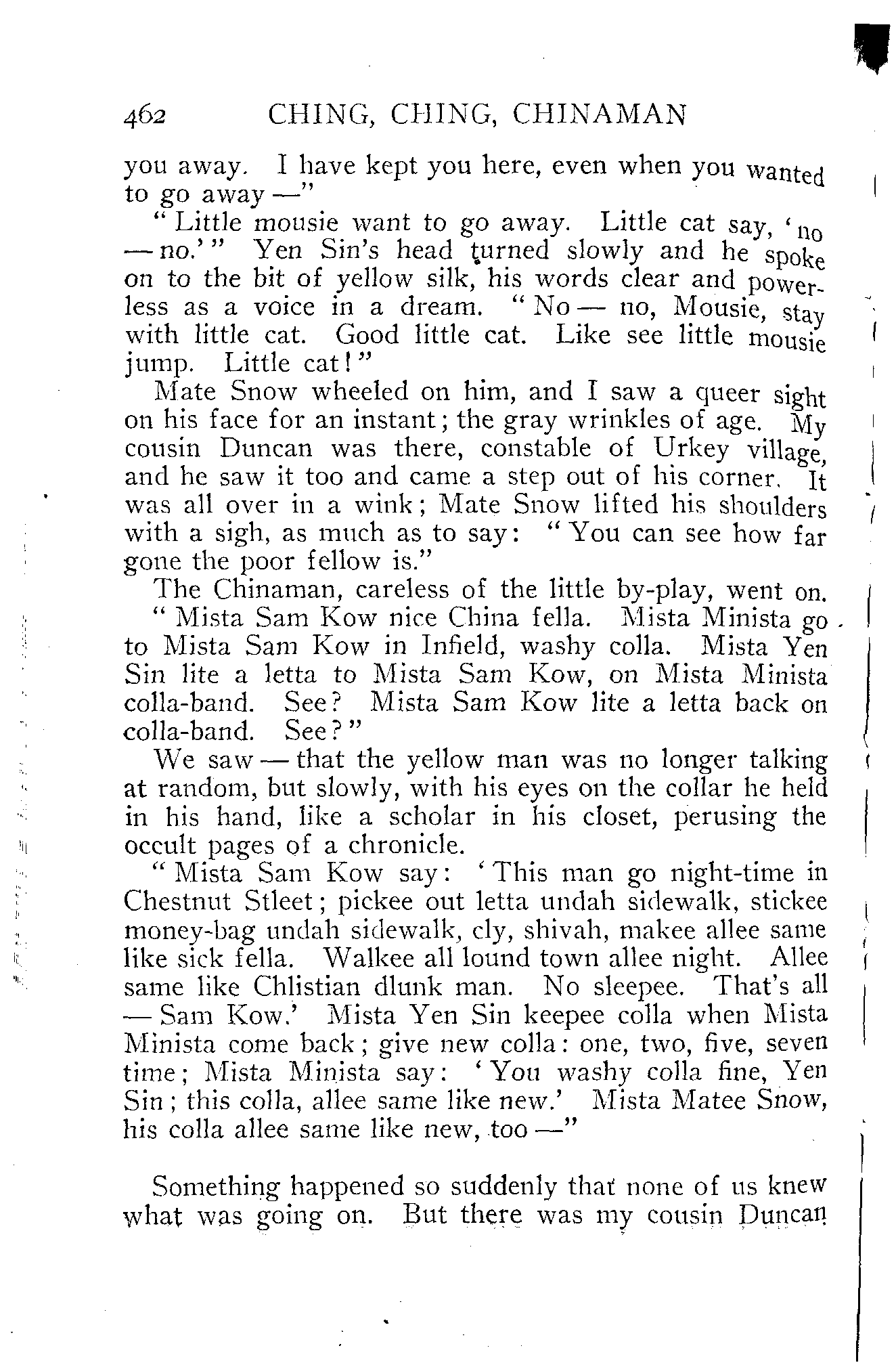 462 CHING, CHING, CHINAMAN

you away. I have kept you here, even when you wanted to go away —"

"Little mousie want to go away. Little cat say, 'no — no.'" Yen Sin's head turned slowly and he spoke on to the bit of yellow silk, his words clear and powerless as a voice in a dream. "No — no, Mousie, stay with little cat. Good little cat. Like see little mousie jump. Little cat!"

Mate Snow wheeled on him, and I saw a queer sight on his face for an instant; the gray wrinkles of age. My cousin Duncan was there, constable of Urkey village, and he saw it too and came a step out of his corner. It was all over in a wink; Mate Snow lifted his shoulders with a sigh, as much as to say: "You can see how far gone the poor fellow is."

The Chinaman, careless of the little by-play, went on. "Mista Sam Kow nice China fella. Mista Minista go to Mista Sam Kow in Infield, washy colla. Mista Yen Sin lite a letta to Mista Sam Kow, on Mista Minista colla-band. See? Mista Sam Kow lite a letta back on colla-band. See?"

We saw — that the yellow man was no longer talking at random, but slowly, with his eyes on the collar he held in his hand, like a scholar in his closet, perusing the occult pages of a chronicle.

"Mista Sam Kow say: 'This man go night-time in Chestnut Stleet; pickee out letta undah sidewalk, stickee money-bag undah sidewalk, cly, shivah, makee allee same like sick fella. Walkee all lound town allee night. Allee same like Chlistian dlunk man. No sleepee. That's all — Sam Kow.' Mista Yen Sin keepee colla when Mista Minista come back; give new colla: one, two, five, seven time; Mista Minista say: 'You washy colla fine, Yen Sin; this colla, allee same like new.' Mista Matee Snow, his colla allee same like new, too —"

Something happened so suddenly that none of us knew what was going on. But there was my cousin Duncan